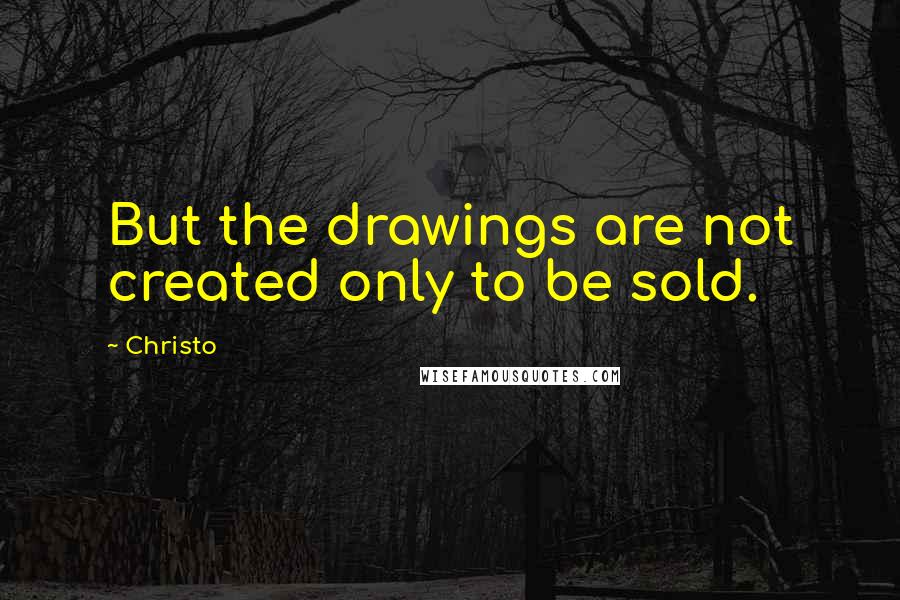 But the drawings are not created only to be sold.

~ Christo

WISEFAMOUSQUOTES.COM